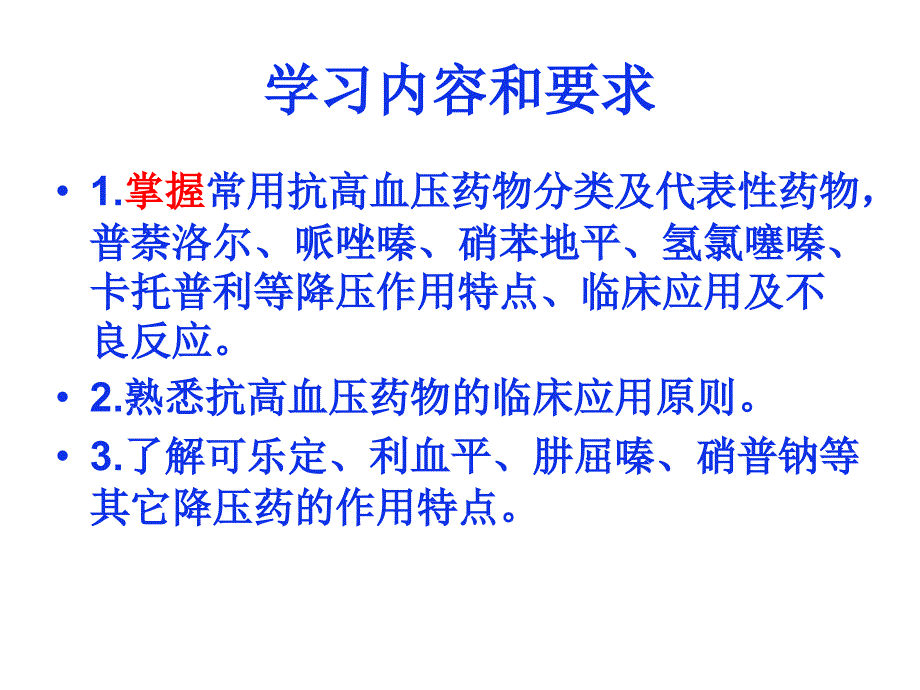 学习内容和要求

• 1.掌握常用抗高血压药物分类及代表性药物，普萘洛尔、哌唑嗪、硝苯地平、氢氯噻嗪、卡托普利等降压作用特点、临床应用及不良反应。

• 2.熟悉抗高血压药物的临床应用原则。

• 3.了解可乐定、利血平、肼屈嗪、硝普钠等其它降压药的作用特点。